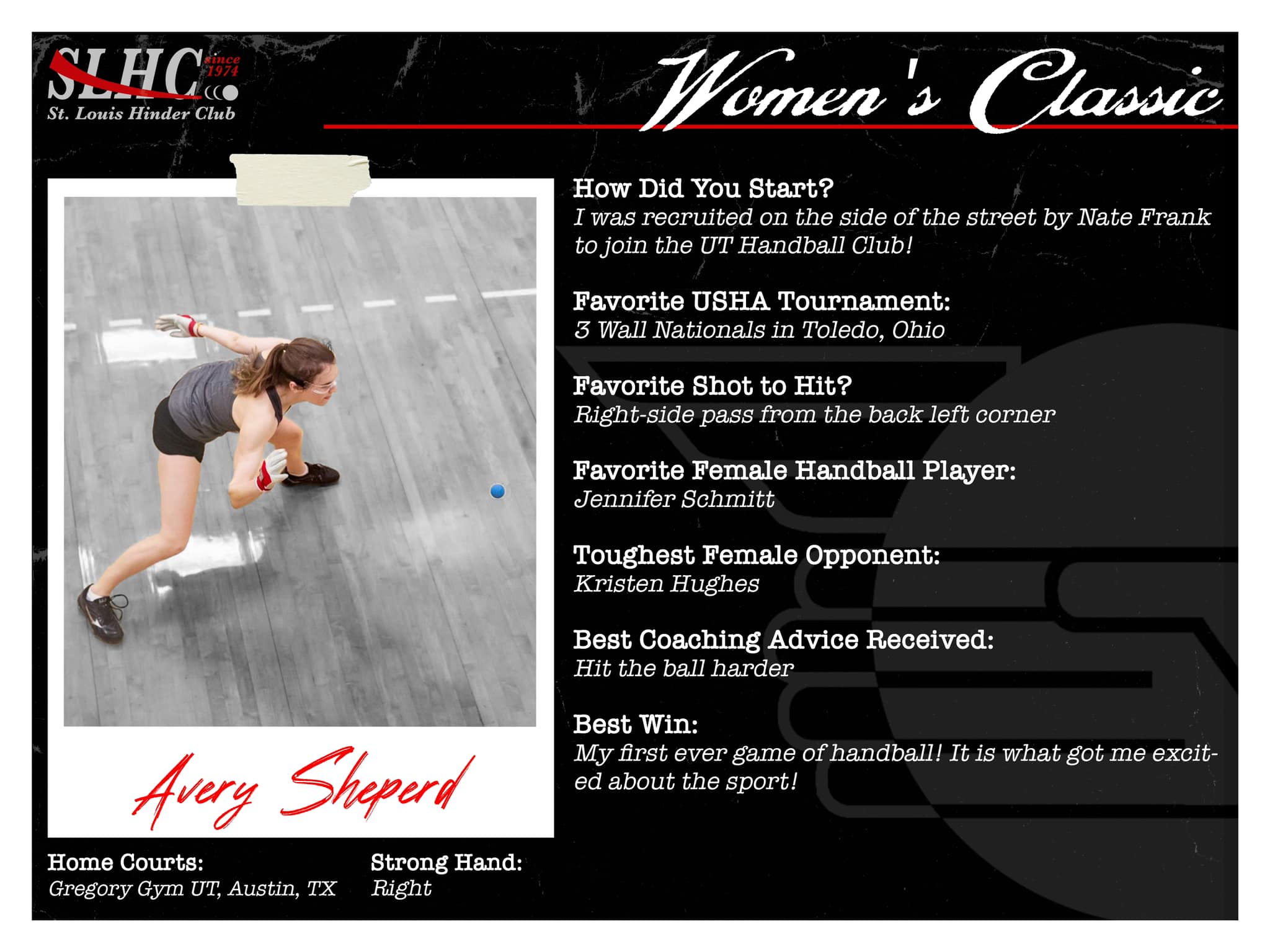 SLHC since 1974
St. Louis Hinder Club

Women's Classic

Avery Sheperd

Home Courts:
Gregory Gym UT, Austin, TX

Strong Hand:
Right

How Did You Start?
I was recruited on the side of the street by Nate Frank to join the UT Handball Club!

Favorite USHA Tournament:
3 Wall Nationals in Toledo, Ohio

Favorite Shot to Hit?
Right-side pass from the back left corner

Favorite Female Handball Player:
Jennifer Schmitt

Toughest Female Opponent:
Kristen Hughes

Best Coaching Advice Received:
Hit the ball harder

Best Win:
My first ever game of handball! It is what got me excited about the sport!